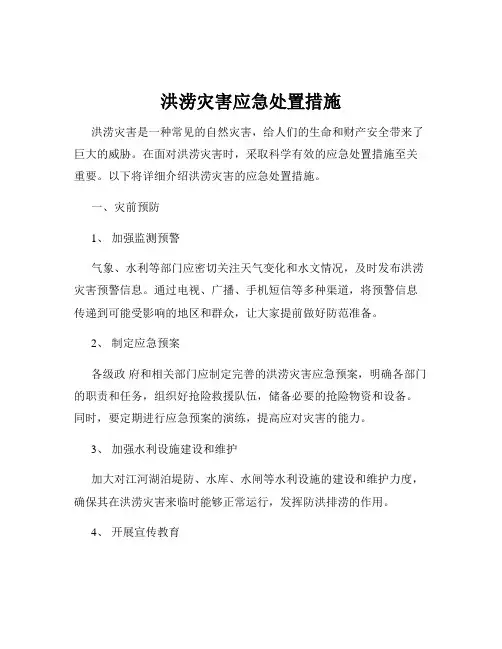 洪涝灾害应急处置措施

洪涝灾害是一种常见的自然灾害，给人们的生命和财产安全带来了巨大的威胁。在面对洪涝灾害时，采取科学有效的应急处置措施至关重要。以下将详细介绍洪涝灾害的应急处置措施。

一、灾前预防

1、 加强监测预警

气象、水利等部门应密切关注天气变化和水文情况，及时发布洪涝灾害预警信息。通过电视、广播、手机短信等多种渠道，将预警信息传递到可能受影响的地区和群众，让大家提前做好防范准备。

2、 制定应急预案

各级政 府和相关部门应制定完善的洪涝灾害应急预案，明确各部门的职责和任务，组织好抢险救援队伍，储备必要的抢险物资和设备。同时，要定期进行应急预案的演练，提高应对灾害的能力。

3、 加强水利设施建设和维护

加大对江河湖泊堤防、水库、水闸等水利设施的建设和维护力度，确保其在洪涝灾害来临时能够正常运行，发挥防洪排涝的作用。

4、 开展宣传教育